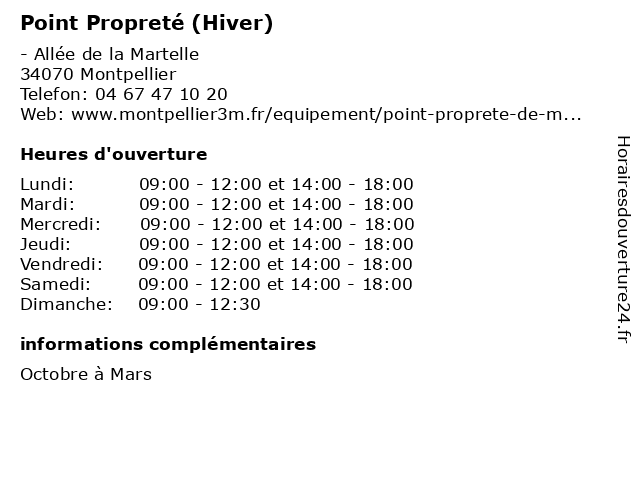 Point Propreté (Hiver)

- Allée de la Martelle
34070 Montpellier
Telefon: 04 67 47 10 20
Web: www.montpellier3m.fr/equipement/point-proprete-de-m...

Heures d'ouverture

| | |
|---|---|
| Lundi: | 09:00 - 12:00 et 14:00 - 18:00 |
| Mardi: | 09:00 - 12:00 et 14:00 - 18:00 |
| Mercredi: | 09:00 - 12:00 et 14:00 - 18:00 |
| Jeudi: | 09:00 - 12:00 et 14:00 - 18:00 |
| Vendredi: | 09:00 - 12:00 et 14:00 - 18:00 |
| Samedi: | 09:00 - 12:00 et 14:00 - 18:00 |
| Dimanche: | 09:00 - 12:30 |

informations complémentaires

Octobre à Mars

Horairesdouverture24.fr